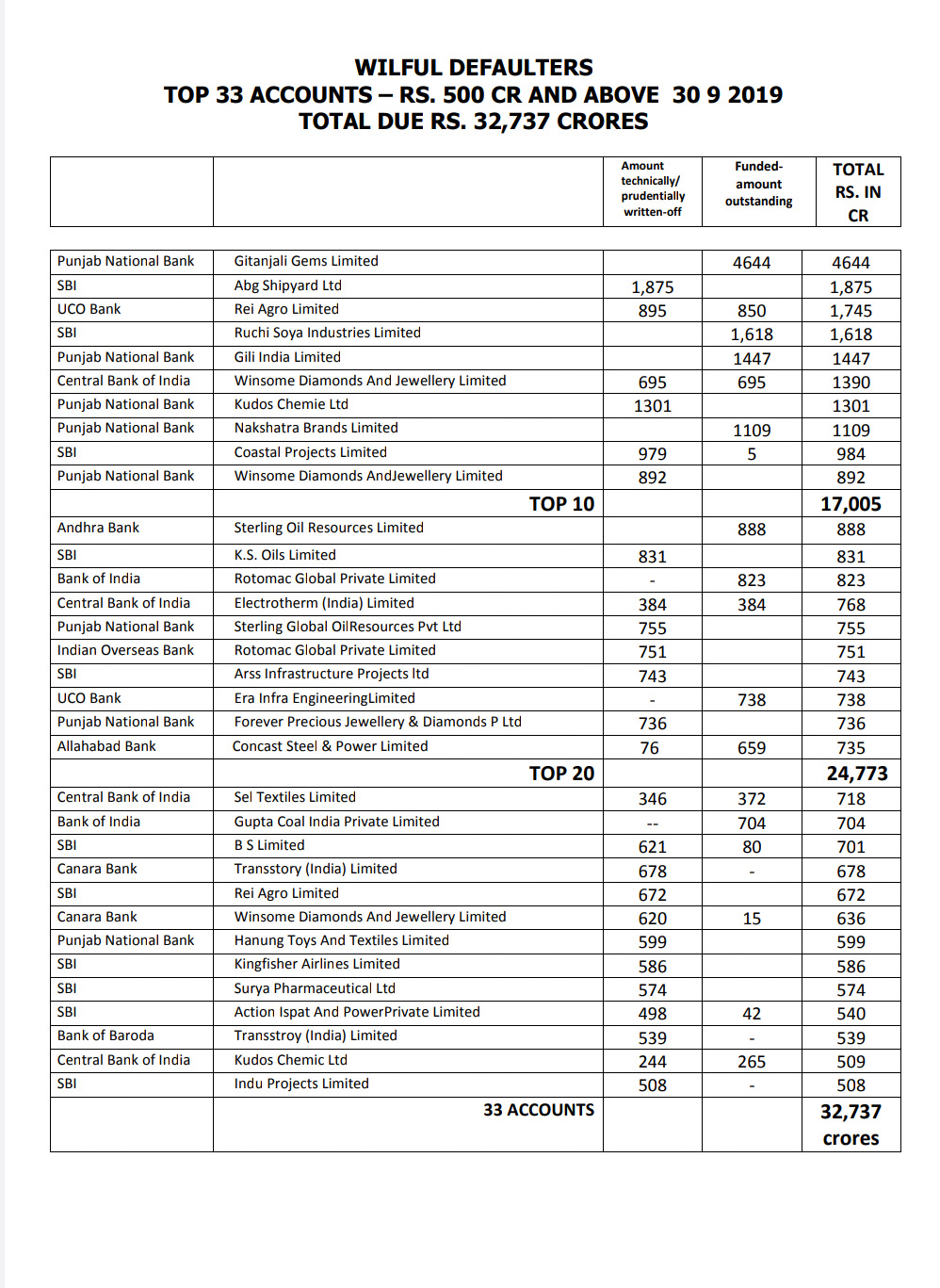 WILFUL DEFAULTERS
TOP 33 ACCOUNTS – RS. 500 CR AND ABOVE 30 9 2019
TOTAL DUE RS. 32,737 CRORES

| | | Amount technically/ prudentially written-off | Funded-amount outstanding | TOTAL RS. IN CR |
|---|---|---|---|---|
| Punjab National Bank | Gitanjali Gems Limited | | 4644 | 4644 |
| SBI | Abg Shipyard Ltd | 1,875 | | 1,875 |
| UCO Bank | Rei Agro Limited | 895 | 850 | 1,745 |
| SBI | Ruchi Soya Industries Limited | | 1,618 | 1,618 |
| Punjab National Bank | Gili India Limited | | 1447 | 1447 |
| Central Bank of India | Winsome Diamonds And Jewellery Limited | 695 | 695 | 1390 |
| Punjab National Bank | Kudos Chemie Ltd | 1301 | | 1301 |
| Punjab National Bank | Nakshatra Brands Limited | | 1109 | 1109 |
| SBI | Coastal Projects Limited | 979 | 5 | 984 |
| Punjab National Bank | Winsome Diamonds AndJewellery Limited | 892 | | 892 |
| | TOP 10 | | | 17,005 |
| Andhra Bank | Sterling Oil Resources Limited | | 888 | 888 |
| SBI | K.S. Oils Limited | 831 | | 831 |
| Bank of India | Rotomac Global Private Limited | - | 823 | 823 |
| Central Bank of India | Electrotherm (India) Limited | 384 | 384 | 768 |
| Punjab National Bank | Sterling Global OilResources Pvt Ltd | 755 | | 755 |
| Indian Overseas Bank | Rotomac Global Private Limited | 751 | | 751 |
| SBI | Arss Infrastructure Projects ltd | 743 | | 743 |
| UCO Bank | Era Infra EngineeringLimited | - | 738 | 738 |
| Punjab National Bank | Forever Precious Jewellery & Diamonds P Ltd | 736 | | 736 |
| Allahabad Bank | Concast Steel & Power Limited | 76 | 659 | 735 |
| | TOP 20 | | | 24,773 |
| Central Bank of India | Sel Textiles Limited | 346 | 372 | 718 |
| Bank of India | Gupta Coal India Private Limited | -- | 704 | 704 |
| SBI | B S Limited | 621 | 80 | 701 |
| Canara Bank | Transstory (India) Limited | 678 | - | 678 |
| SBI | Rei Agro Limited | 672 | | 672 |
| Canara Bank | Winsome Diamonds And Jewellery Limited | 620 | 15 | 636 |
| Punjab National Bank | Hanung Toys And Textiles Limited | 599 | | 599 |
| SBI | Kingfisher Airlines Limited | 586 | | 586 |
| SBI | Surya Pharmaceutical Ltd | 574 | | 574 |
| SBI | Action Ispat And PowerPrivate Limited | 498 | 42 | 540 |
| Bank of Baroda | Transstroy (India) Limited | 539 | - | 539 |
| Central Bank of India | Kudos Chemic Ltd | 244 | 265 | 509 |
| SBI | Indu Projects Limited | 508 | - | 508 |
| | 33 ACCOUNTS | | | 32,737 crores |